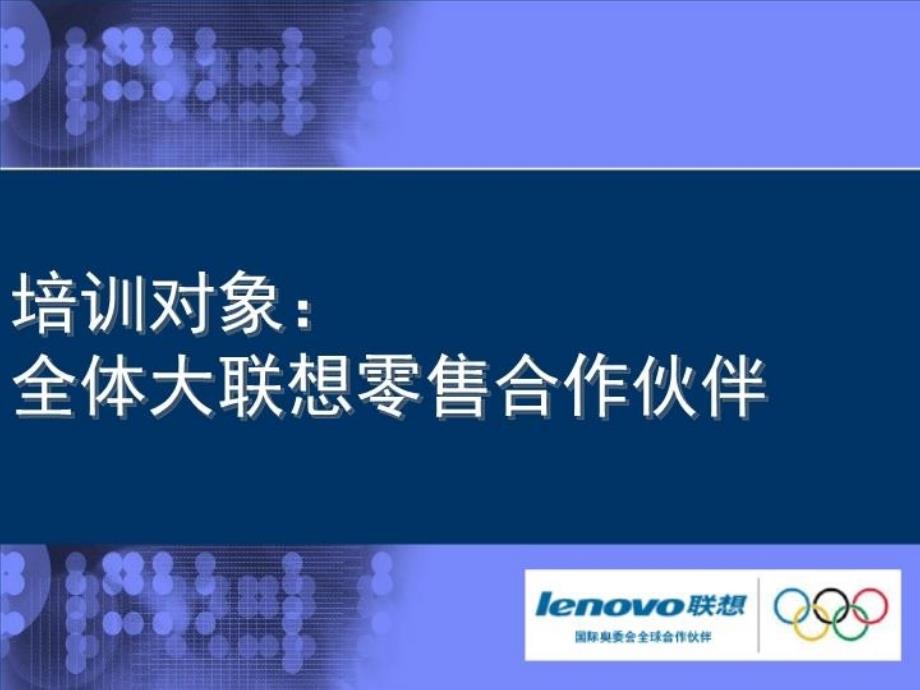 培训对象：
全体大联想零售合作伙伴

lenovo联想
国际奥委会全球合作伙伴